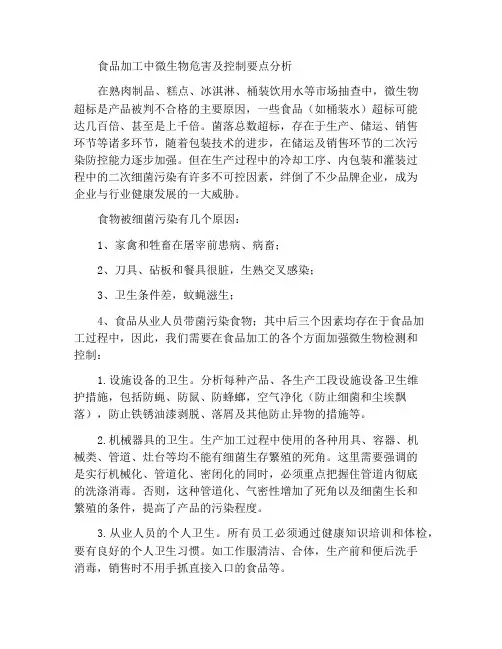 食品加工中微生物危害及控制要点分析

在熟肉制品、糕点、冰淇淋、桶装饮用水等市场抽查中，微生物超标是产品被判不合格的主要原因，一些食品（如桶装水）超标可能达几百倍、甚至是上千倍。菌落总数超标，存在于生产、储运、销售环节等诸多环节，随着包装技术的进步，在储运及销售环节的二次污染防控能力逐步加强。但在生产过程中的冷却工序、内包装和灌装过程中的二次细菌污染有许多不可控因素，绊倒了不少品牌企业，成为企业与行业健康发展的一大威胁。

食物被细菌污染有几个原因：

1、家禽和牲畜在屠宰前患病、病畜；

2、刀具、砧板和餐具很脏，生熟交叉感染；

3、卫生条件差，蚊蝇滋生；

4、食品从业人员带菌污染食物；其中后三个因素均存在于食品加工过程中，因此，我们需要在食品加工的各个方面加强微生物检测和控制：

1.设施设备的卫生。分析每种产品、各生产工段设施设备卫生维护措施，包括防蝇、防鼠、防蟑螂，空气净化（防止细菌和尘埃飘落），防止铁锈油漆剥脱、落屑及其他防止异物的措施等。

2.机械器具的卫生。生产加工过程中使用的各种用具、容器、机械类、管道、灶台等均不能有细菌生存繁殖的死角。这里需要强调的是实行机械化、管道化、密闭化的同时，必须重点把握住管道内彻底的洗涤消毒。否则，这种管道化、气密性增加了死角以及细菌生长和繁殖的条件，提高了产品的污染程度。

3.从业人员的个人卫生。所有员工必须通过健康知识培训和体检，要有良好的个人卫生习惯。如工作服清洁、合体，生产前和便后洗手消毒，销售时不用手抓直接入口的食品等。